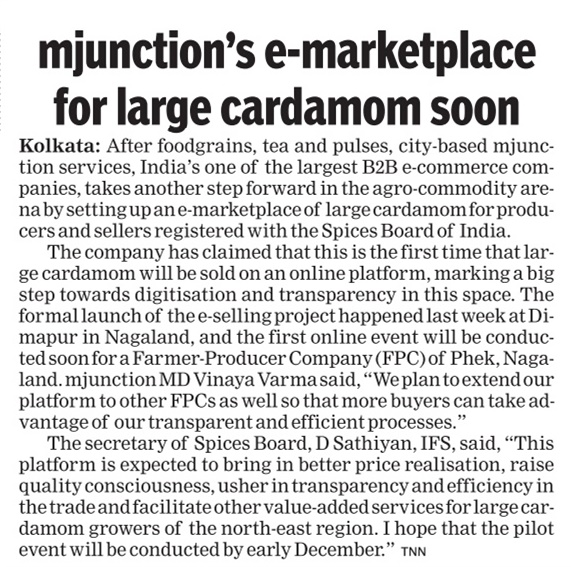 mjunction's e-marketplace for large cardamom soon

Kolkata: After foodgrains, tea and pulses, city-based mjunction services, India's one of the largest B2B e-commerce companies, takes another step forward in the agro-commodity arena by setting up an e-marketplace of large cardamom for producers and sellers registered with the Spices Board of India.

The company has claimed that this is the first time that large cardamom will be sold on an online platform, marking a big step towards digitisation and transparency in this space. The formal launch of the e-selling project happened last week at Dimapur in Nagaland, and the first online event will be conducted soon for a Farmer-Producer Company (FPC) of Phek, Nagaland. mjunction MD Vinaya Varma said, "We plan to extend our platform to other FPCs as well so that more buyers can take advantage of our transparent and efficient processes."

The secretary of Spices Board, D Sathiyan, IFS, said, "This platform is expected to bring in better price realisation, raise quality consciousness, usher in transparency and efficiency in the trade and facilitate other value-added services for large cardamom growers of the north-east region. I hope that the pilot event will be conducted by early December." TNN